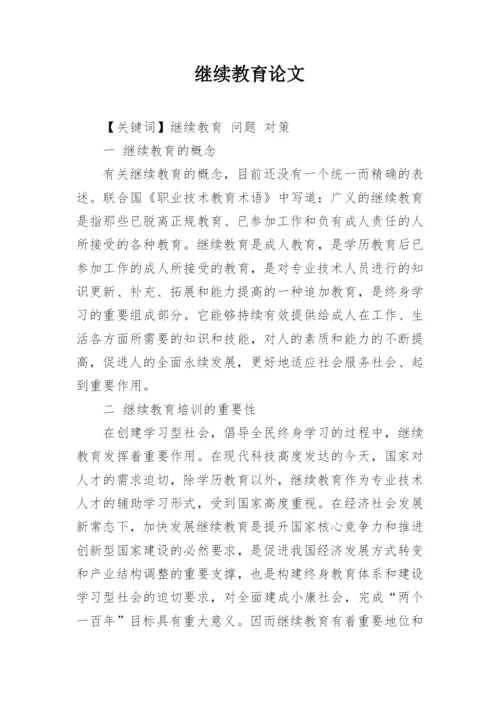 继续教育论文

【关键词】继续教育 问题 对策

一 继续教育的概念

有关继续教育的概念，目前还没有一个统一而精确的表述。联合国《职业技术教育术语》中写道：广义的继续教育是指那些已脱离正规教育、已参加工作和负有成人责任的人所接受的各种教育。继续教育是成人教育，是学历教育后已参加工作的成人所接受的教育，是对专业技术人员进行的知识更新、补充、拓展和能力提高的一种追加教育，是终身学习的重要组成部分。它能够持续有效提供给成人在工作、生活各方面所需要的知识和技能，对人的素质和能力的不断提高，促进人的全面永续发展，更好地适应社会服务社会、起到重要作用。

二 继续教育培训的重要性

在创建学习型社会，倡导全民终身学习的过程中，继续教育发挥着重要作用。在现代科技高度发达的今天，国家对人才的需求迫切，除学历教育以外，继续教育作为专业技术人才的辅助学习形式，受到国家高度重视。在经济社会发展新常态下，加快发展继续教育是提升国家核心竞争力和推进创新型国家建设的必然要求，是促进我国经济发展方式转变和产业结构调整的重要支撑，也是构建终身教育体系和建设学习型社会的迫切要求，对全面建成小康社会，完成“两个一百年”目标具有重大意义。因而继续教育有着重要地位和